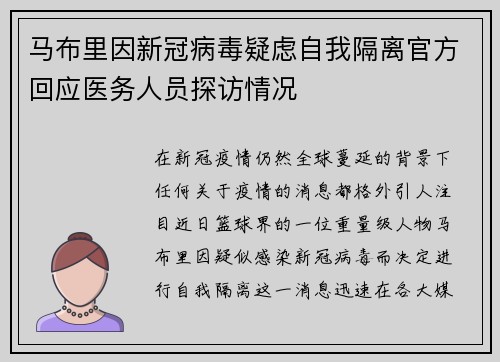 马布里因新冠病毒疑虑自我隔离官方回应医务人员探访情况

在新冠疫情仍然全球蔓延的背景下任何关于疫情的消息都格外引人注目近日篮球界的一位重量级人物马布里因疑似感染新冠病毒而决定进行自我隔离这一消息迅速在各大媒